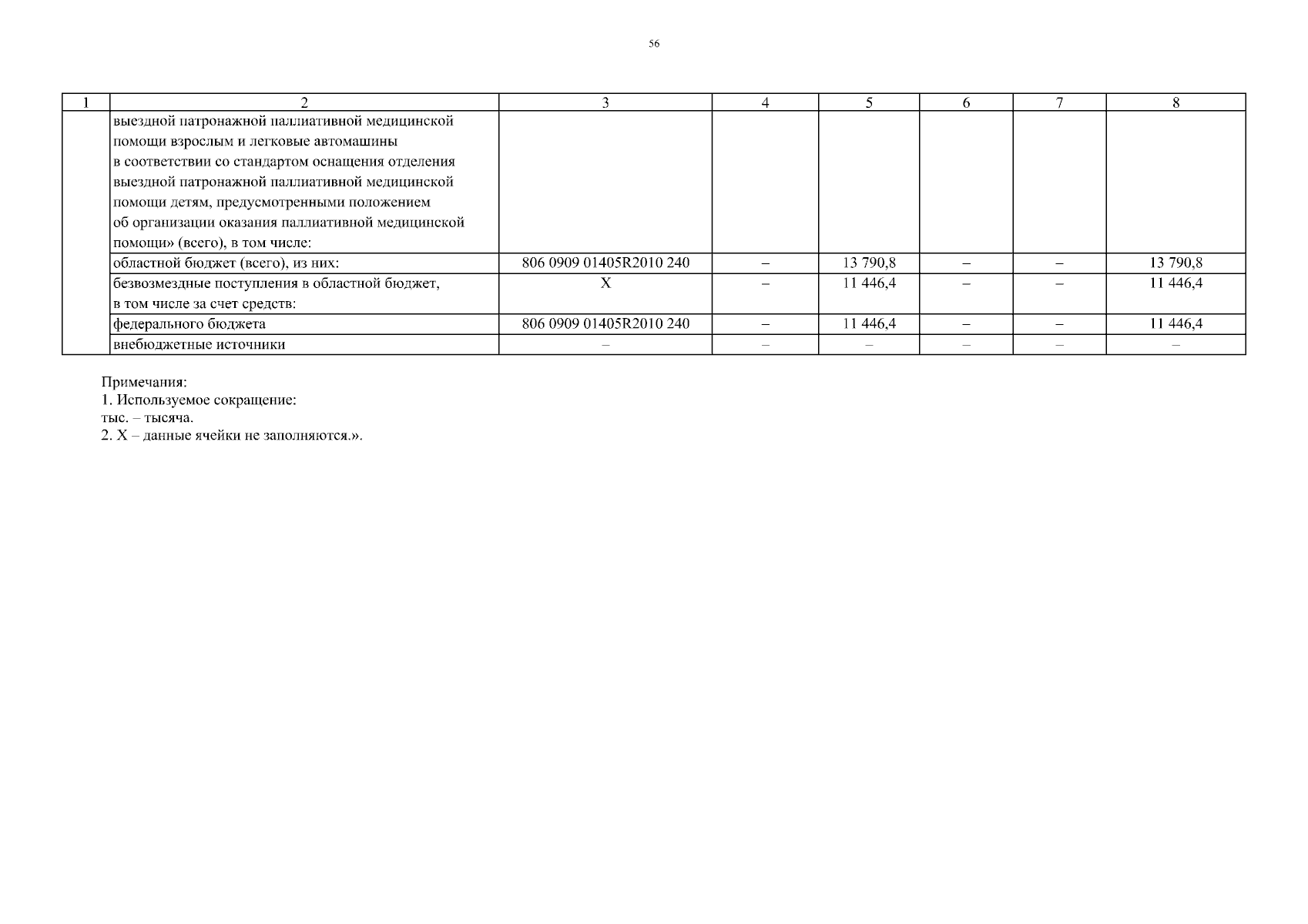 56

| 1 | 2 | 3 | 4 | 5 | 6 | 7 | 8 |
|---|---|---|---|---|---|---|---|
| | выездной патронажной паллиативной медицинской помощи взрослым и легковые автомашины в соответствии со стандартом оснащения отделения выездной патронажной паллиативной медицинской помощи детям, предусмотренными положением об организации оказания паллиативной медицинской помощи» (всего), в том числе: | | | | | | |
| | областной бюджет (всего), из них: | 806 0909 01405R2010 240 | – | 13 790,8 | – | – | 13 790,8 |
| | безвозмездные поступления в областной бюджет, в том числе за счет средств: | X | – | 11 446,4 | – | – | 11 446,4 |
| | федерального бюджета | 806 0909 01405R2010 240 | – | 11 446,4 | – | – | 11 446,4 |
| | внебюджетные источники | – | – | – | – | – | – |

Примечания:
1. Используемое сокращение:
тыс. – тысяча.
2. X – данные ячейки не заполняются.».